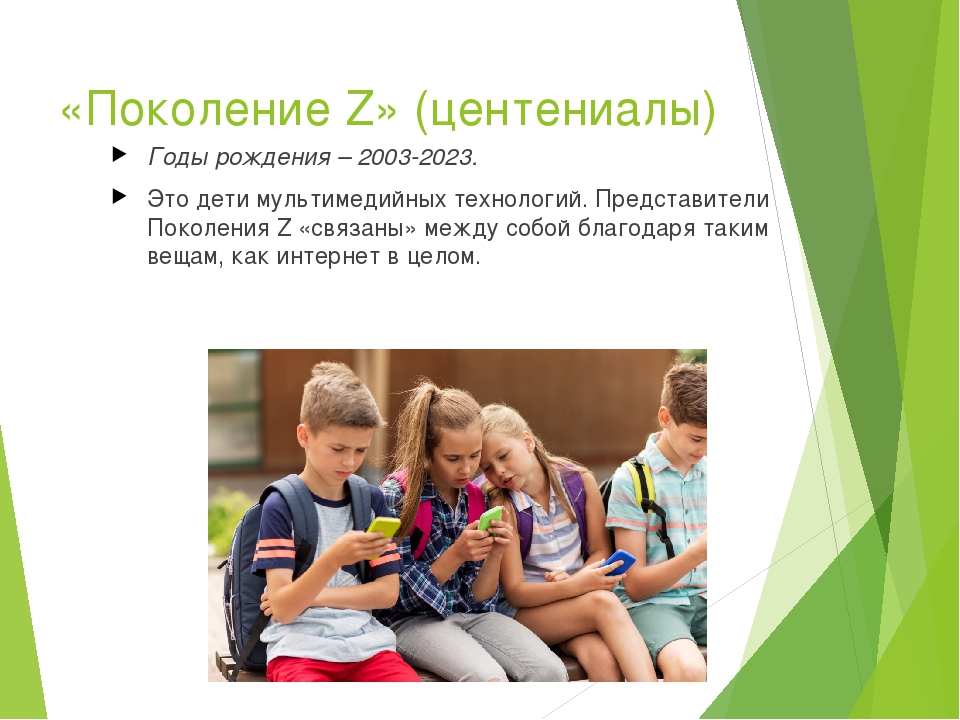 «Поколение Z» (центениалы)

Годы рождения – 2003-2023.

Это дети мультимедийных технологий. Представители Поколения Z «связаны» между собой благодаря таким вещам, как интернет в целом.